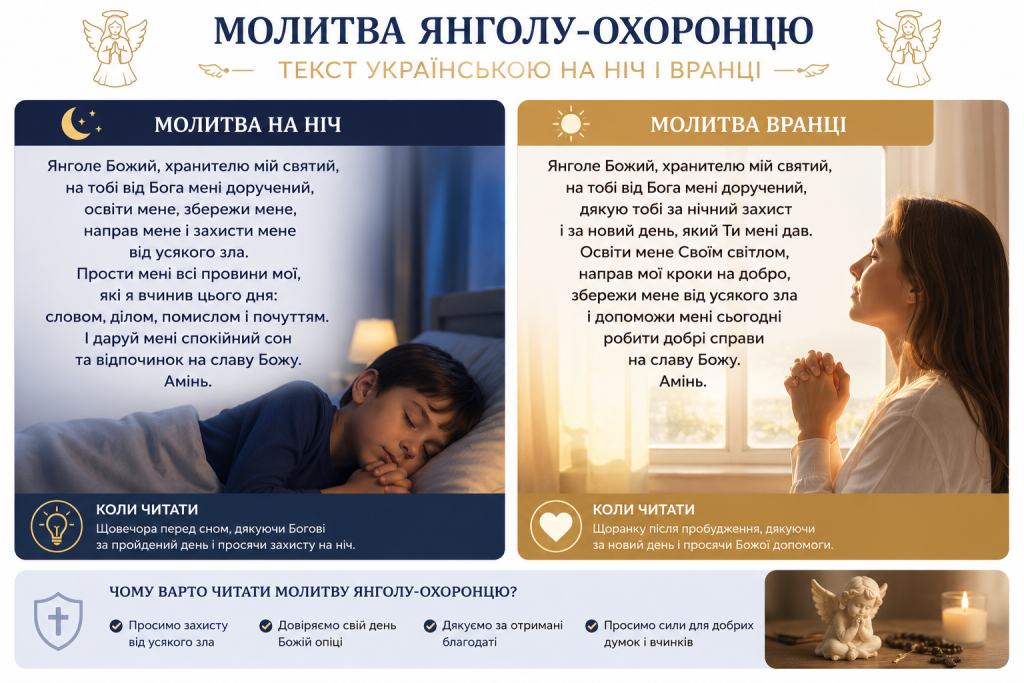 МОЛИТВА ЯНГОЛУ-ОХОРОНЦЮ

ТЕКСТ УКРАЇНСЬКОЮ НА НІЧ І ВРАНЦІ

МОЛИТВА НА НІЧ

Янголе Божий, хранителю мій святий, на тобі від Бога мені доручений, освіти мене, збережи мене, направ мене і захисти мене від усякого зла. Прости мені всі провини мої, які я вчинив цього дня: словом, ділом, помислом і почуттям. І даруй мені спокійний сон та відпочинок на славу Божу. Амінь.

КОЛИ ЧИТАТИ

Щовечора перед сном, дякуючи Богові за пройдений день і просячи захисту на ніч.

МОЛИТВА ВРАНЦІ

Янголе Божий, хранителю мій святий, на тобі від Бога мені доручений, дякую тобі за нічний захист і за новий день, який Ти мені дав. Освіти мене Своїм світлом, направ мої кроки на добро, збережи мене від усякого зла і допоможи мені сьогодні робити добрі справи на славу Божу. Амінь.

КОЛИ ЧИТАТИ

Щоранку після пробудження, дякуючи за новий день і просячи Божої допомоги.

ЧОМУ ВАРТО ЧИТАТИ МОЛИТВУ ЯНГОЛУ-ОХОРОНЦЮ?

Просимо захисту від усякого зла

Довіряємо свій день Божій опіці

Дякуємо за отримані благодаті

Просимо сили для добрих думок і вчинків